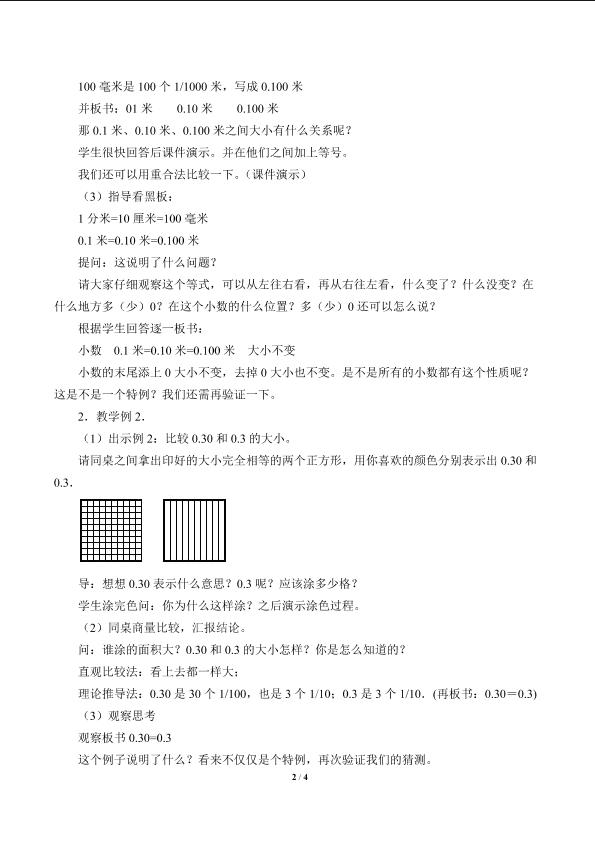 100 毫米是 100 个 1/1000 米，写成 0.100 米

并板书：01 米　　0.10 米　　0.100 米

那 0.1 米、0.10 米、0.100 米之间大小有什么关系呢？

学生很快回答后课件演示。并在他们之间加上等号。

我们还可以用重合法比较一下。（课件演示）

（3）指导看黑板：

1 分米=10 厘米=100 毫米

0.1 米=0.10 米=0.100 米

提问：这说明了什么问题？

请大家仔细观察这个等式，可以从左往右看，再从右往左看，什么变了？什么没变？在什么地方多（少）0？在这个小数的什么位置？多（少）0 还可以怎么说？

根据学生回答逐一板书：

小数　0.1 米=0.10 米=0.100 米　大小不变

小数的末尾添上 0 大小不变，去掉 0 大小也不变。是不是所有的小数都有这个性质呢？这是不是一个特例？我们还需再验证一下。

2．教学例 2.

（1）出示例 2：比较 0.30 和 0.3 的大小。

请同桌之间拿出印好的大小完全相等的两个正方形，用你喜欢的颜色分别表示出 0.30 和 0.3.

导：想想 0.30 表示什么意思？0.3 呢？应该涂多少格？

学生涂完色问：你为什么这样涂？之后演示涂色过程。

（2）同桌商量比较，汇报结论。

问：谁涂的面积大？0.30 和 0.3 的大小怎样？你是怎么知道的？

直观比较法：看上去都一样大；

理论推导法：0.30 是 30 个 1/100，也是 3 个 1/10；0.3 是 3 个 1/10.（再板书：0.30＝0.3）

（3）观察思考

观察板书 0.30=0.3

这个例子说明了什么？看来不仅仅是个特例，再次验证我们的猜测。

2 / 4